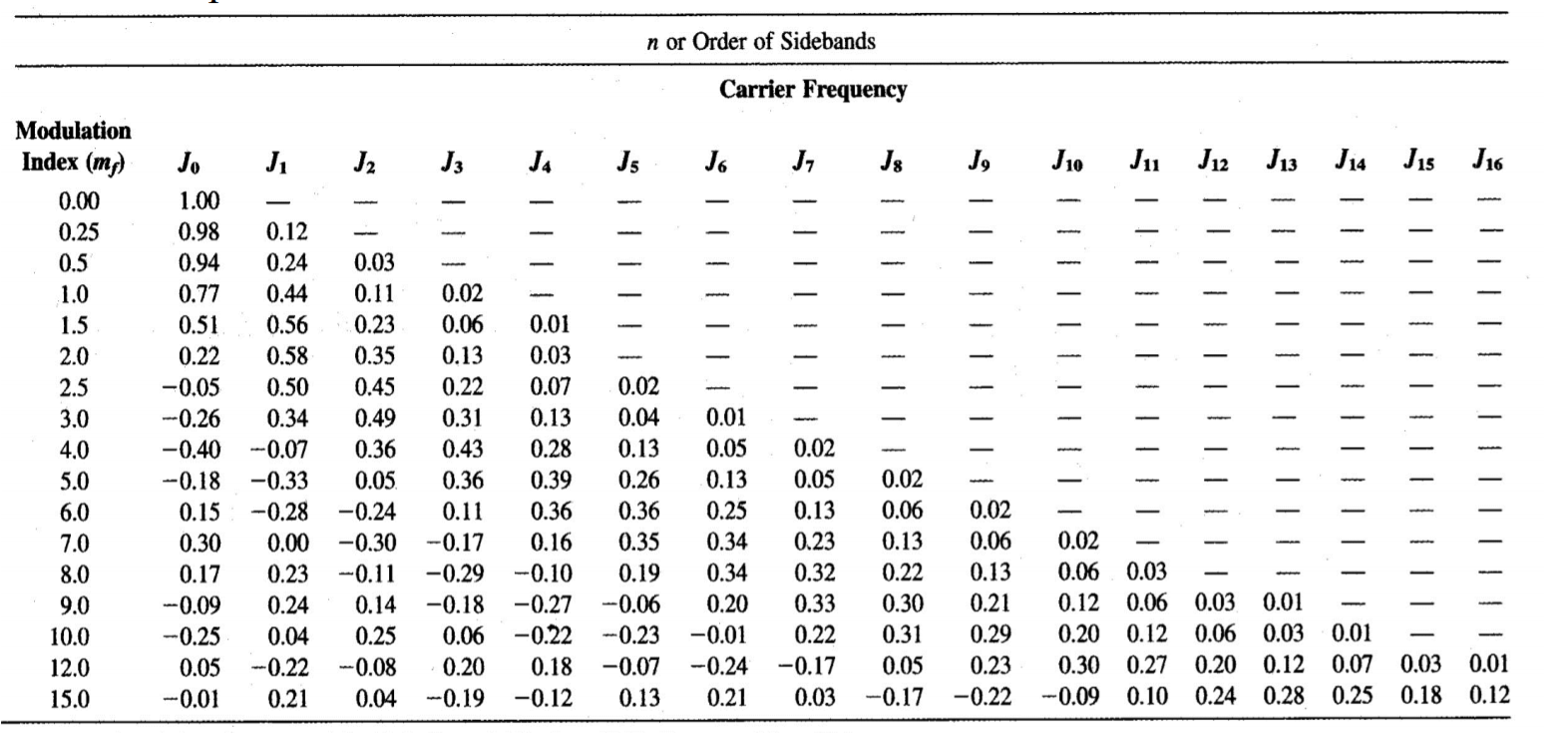 n or Order of Sidebands

Carrier Frequency

| Modulation Index ($m_f$) | $J_0$ | $J_1$ | $J_2$ | $J_3$ | $J_4$ | $J_5$ | $J_6$ | $J_7$ | $J_8$ | $J_9$ | $J_{10}$ | $J_{11}$ | $J_{12}$ | $J_{13}$ | $J_{14}$ | $J_{15}$ | $J_{16}$ |
|---|---|---|---|---|---|---|---|---|---|---|---|---|---|---|---|---|---|
| 0.00 | 1.00 | — | — | — | — | — | — | — | — | — | — | — | — | — | — | — | — |
| 0.25 | 0.98 | 0.12 | — | — | — | — | — | — | — | — | — | — | — | — | — | — | — |
| 0.5 | 0.94 | 0.24 | 0.03 | — | — | — | — | — | — | — | — | — | — | — | — | — | — |
| 1.0 | 0.77 | 0.44 | 0.11 | 0.02 | — | — | — | — | — | — | — | — | — | — | — | — | — |
| 1.5 | 0.51 | 0.56 | 0.23 | 0.06 | 0.01 | — | — | — | — | — | — | — | — | — | — | — | — |
| 2.0 | 0.22 | 0.58 | 0.35 | 0.13 | 0.03 | — | — | — | — | — | — | — | — | — | — | — | — |
| 2.5 | −0.05 | 0.50 | 0.45 | 0.22 | 0.07 | 0.02 | — | — | — | — | — | — | — | — | — | — | — |
| 3.0 | −0.26 | 0.34 | 0.49 | 0.31 | 0.13 | 0.04 | 0.01 | — | — | — | — | — | — | — | — | — | — |
| 4.0 | −0.40 | −0.07 | 0.36 | 0.43 | 0.28 | 0.13 | 0.05 | 0.02 | — | — | — | — | — | — | — | — | — |
| 5.0 | −0.18 | −0.33 | 0.05 | 0.36 | 0.39 | 0.26 | 0.13 | 0.05 | 0.02 | — | — | — | — | — | — | — | — |
| 6.0 | 0.15 | −0.28 | −0.24 | 0.11 | 0.36 | 0.36 | 0.25 | 0.13 | 0.06 | 0.02 | — | — | — | — | — | — | — |
| 7.0 | 0.30 | 0.00 | −0.30 | −0.17 | 0.16 | 0.35 | 0.34 | 0.23 | 0.13 | 0.06 | 0.02 | — | — | — | — | — | — |
| 8.0 | 0.17 | 0.23 | −0.11 | −0.29 | −0.10 | 0.19 | 0.34 | 0.32 | 0.22 | 0.13 | 0.06 | 0.03 | — | — | — | — | — |
| 9.0 | −0.09 | 0.24 | 0.14 | −0.18 | −0.27 | −0.06 | 0.20 | 0.33 | 0.30 | 0.21 | 0.12 | 0.06 | 0.03 | 0.01 | — | — | — |
| 10.0 | −0.25 | 0.04 | 0.25 | 0.06 | −0.22 | −0.23 | −0.01 | 0.22 | 0.31 | 0.29 | 0.20 | 0.12 | 0.06 | 0.03 | 0.01 | — | — |
| 12.0 | 0.05 | −0.22 | −0.08 | 0.20 | 0.18 | −0.07 | −0.24 | −0.17 | 0.05 | 0.23 | 0.30 | 0.27 | 0.20 | 0.12 | 0.07 | 0.03 | 0.01 |
| 15.0 | −0.01 | 0.21 | 0.04 | −0.19 | −0.12 | 0.13 | 0.21 | 0.03 | −0.17 | −0.22 | −0.09 | 0.10 | 0.24 | 0.28 | 0.25 | 0.18 | 0.12 |